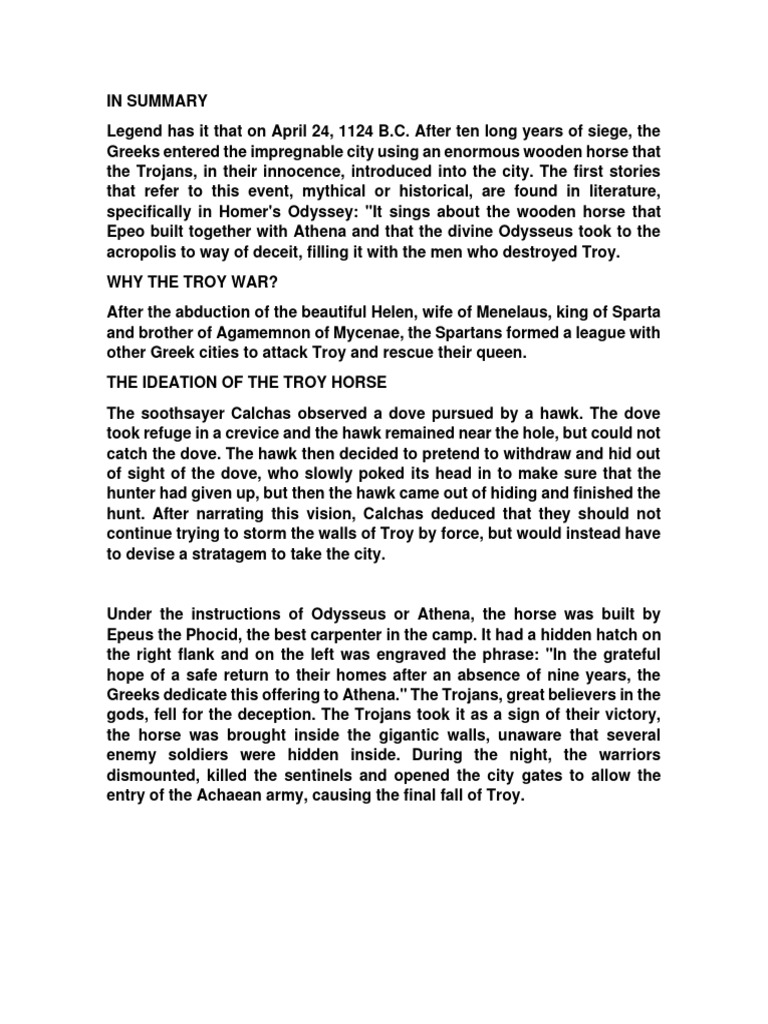 IN SUMMARY

Legend has it that on April 24, 1124 B.C. After ten long years of siege, the Greeks entered the impregnable city using an enormous wooden horse that the Trojans, in their innocence, introduced into the city. The first stories that refer to this event, mythical or historical, are found in literature, specifically in Homer's Odyssey: "It sings about the wooden horse that Epeo built together with Athena and that the divine Odysseus took to the acropolis to way of deceit, filling it with the men who destroyed Troy.

WHY THE TROY WAR?

After the abduction of the beautiful Helen, wife of Menelaus, king of Sparta and brother of Agamemnon of Mycenae, the Spartans formed a league with other Greek cities to attack Troy and rescue their queen.

THE IDEATION OF THE TROY HORSE

The soothsayer Calchas observed a dove pursued by a hawk. The dove took refuge in a crevice and the hawk remained near the hole, but could not catch the dove. The hawk then decided to pretend to withdraw and hid out of sight of the dove, who slowly poked its head in to make sure that the hunter had given up, but then the hawk came out of hiding and finished the hunt. After narrating this vision, Calchas deduced that they should not continue trying to storm the walls of Troy by force, but would instead have to devise a stratagem to take the city.

Under the instructions of Odysseus or Athena, the horse was built by Epeus the Phocid, the best carpenter in the camp. It had a hidden hatch on the right flank and on the left was engraved the phrase: "In the grateful hope of a safe return to their homes after an absence of nine years, the Greeks dedicate this offering to Athena." The Trojans, great believers in the gods, fell for the deception. The Trojans took it as a sign of their victory, the horse was brought inside the gigantic walls, unaware that several enemy soldiers were hidden inside. During the night, the warriors dismounted, killed the sentinels and opened the city gates to allow the entry of the Achaean army, causing the final fall of Troy.